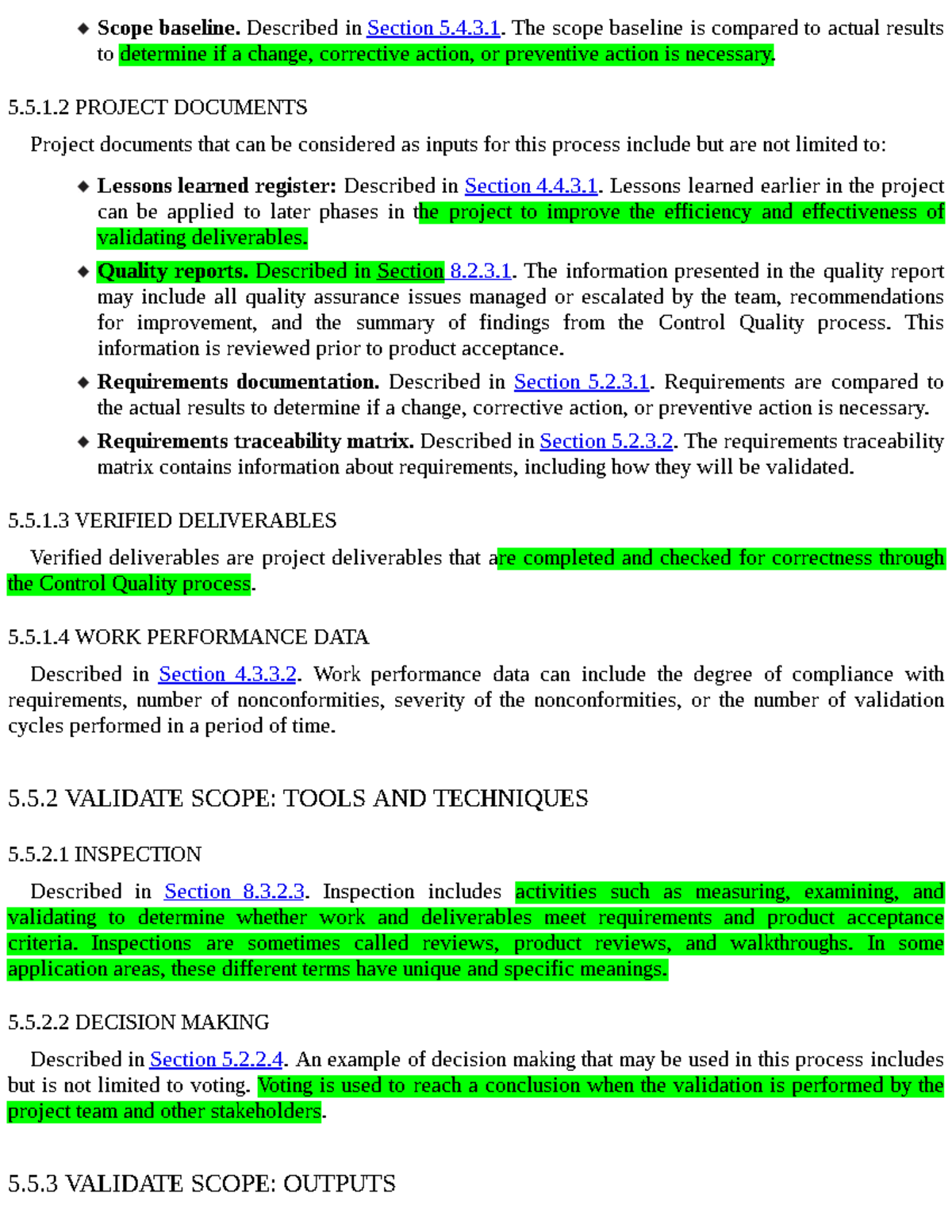 ◆ Scope baseline. Described in Section 5.4.3.1. The scope baseline is compared to actual results to determine if a change, corrective action, or preventive action is necessary.

5.5.1.2 PROJECT DOCUMENTS

Project documents that can be considered as inputs for this process include but are not limited to:

◆ Lessons learned register: Described in Section 4.4.3.1. Lessons learned earlier in the project can be applied to later phases in the project to improve the efficiency and effectiveness of validating deliverables.

◆ Quality reports. Described in Section 8.2.3.1. The information presented in the quality report may include all quality assurance issues managed or escalated by the team, recommendations for improvement, and the summary of findings from the Control Quality process. This information is reviewed prior to product acceptance.

◆ Requirements documentation. Described in Section 5.2.3.1. Requirements are compared to the actual results to determine if a change, corrective action, or preventive action is necessary.

◆ Requirements traceability matrix. Described in Section 5.2.3.2. The requirements traceability matrix contains information about requirements, including how they will be validated.

5.5.1.3 VERIFIED DELIVERABLES

Verified deliverables are project deliverables that are completed and checked for correctness through the Control Quality process.

5.5.1.4 WORK PERFORMANCE DATA

Described in Section 4.3.3.2. Work performance data can include the degree of compliance with requirements, number of nonconformities, severity of the nonconformities, or the number of validation cycles performed in a period of time.

5.5.2 VALIDATE SCOPE: TOOLS AND TECHNIQUES

5.5.2.1 INSPECTION

Described in Section 8.3.2.3. Inspection includes activities such as measuring, examining, and validating to determine whether work and deliverables meet requirements and product acceptance criteria. Inspections are sometimes called reviews, product reviews, and walkthroughs. In some application areas, these different terms have unique and specific meanings.

5.5.2.2 DECISION MAKING

Described in Section 5.2.2.4. An example of decision making that may be used in this process includes but is not limited to voting. Voting is used to reach a conclusion when the validation is performed by the project team and other stakeholders.

5.5.3 VALIDATE SCOPE: OUTPUTS